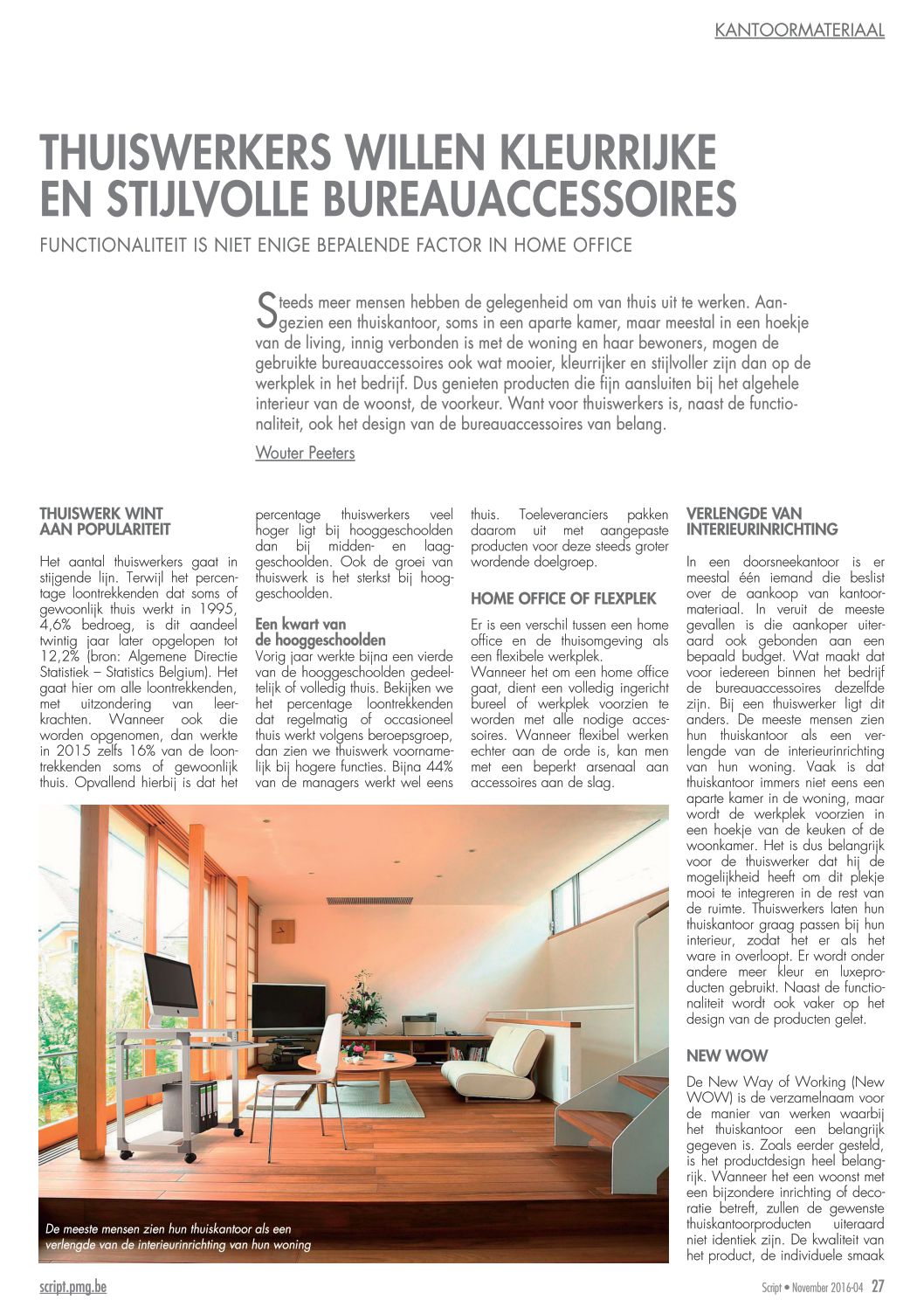 KANTOORMATERIAAL

THUISWERKERS WILLEN KLEURRIJKE EN STIJLVOLLE BUREAUACCESSOIRES

FUNCTIONALITEIT IS NIET ENIGE BEPALENDE FACTOR IN HOME OFFICE

Steeds meer mensen hebben de gelegenheid om van thuis uit te werken. Aangezien een thuiskantoor, soms in een aparte kamer, maar meestal in een hoekje van de living, innig verbonden is met de woning en haar bewoners, mogen de gebruikte bureauaccessoires ook wat mooier, kleurrijker en stijlvoller zijn dan op de werkplek in het bedrijf. Dus genieten producten die fijn aansluiten bij het algehele interieur van de woonst, de voorkeur. Want voor thuiswerkers is, naast de functionaliteit, ook het design van de bureauaccessoires van belang.

Wouter Peeters

THUISWERK WINT AAN POPULARITEIT

Het aantal thuiswerkers gaat in stijgende lijn. Terwijl het percentage loontrekkenden dat soms of gewoonlijk thuis werkt in 1995, 4,6% bedroeg, is dit aandeel twintig jaar later opgelopen tot 12,2% (bron: Algemene Directie Statistiek – Statistics Belgium). Het gaat hier om alle loontrekkenden, met uitzondering van leerkrachten. Wanneer ook die worden opgenomen, dan werkte in 2015 zelfs 16% van de loontrekkenden soms of gewoonlijk thuis. Opvallend hierbij is dat het percentage thuiswerkers veel hoger ligt bij hooggeschoolden dan bij midden- en laaggeschoolden. Ook de groei van thuiswerk is het sterkst bij hooggeschoolden.

Een kwart van de hooggeschoolden

Vorig jaar werkte bijna een vierde van de hooggeschoolden gedeeltelijk of volledig thuis. Bekijken we het percentage loontrekkenden dat regelmatig of occasioneel thuis werkt volgens beroepsgroep, dan zien we thuiswerk voornamelijk bij hogere functies. Bijna 44% van de managers werkt wel eens thuis. Toeleveranciers pakken daarom uit met aangepaste producten voor deze steeds groter wordende doelgroep.

HOME OFFICE OF FLEXPLEK

Er is een verschil tussen een home office en de thuisomgeving als een flexibele werkplek.
Wanneer het om een home office gaat, dient een volledig ingericht bureel of werkplek voorzien te worden met alle nodige accessoires. Wanneer flexibel werken echter aan de orde is, kan men met een beperkt arsenaal aan accessoires aan de slag.

VERLENGDE VAN INTERIEURINRICHTING

In een doorsneekantoor is er meestal één iemand die beslist over de aankoop van kantoormateriaal. In veruit de meeste gevallen is die aankoper uiteraard ook gebonden aan een bepaald budget. Wat maakt dat voor iedereen binnen het bedrijf de bureauaccessoires dezelfde zijn. Bij een thuiswerker ligt dit anders. De meeste mensen zien hun thuiskantoor als een verlengde van de interieurinrichting van hun woning. Vaak is dat thuiskantoor immers niet eens een aparte kamer in de woning, maar wordt de werkplek voorzien in een hoekje van de keuken of de woonkamer. Het is dus belangrijk voor de thuiswerker dat hij de mogelijkheid heeft om dit plekje mooi te integreren in de rest van de ruimte. Thuiswerkers laten hun thuiskantoor graag passen bij hun interieur, zodat het er als het ware in overloopt. Er wordt onder andere meer kleur en luxeproducten gebruikt. Naast de functionaliteit wordt ook vaker op het design van de producten gelet.

NEW WOW

De New Way of Working (New WOW) is de verzamelnaam voor de manier van werken waarbij het thuiskantoor een belangrijk gegeven is. Zoals eerder gesteld, is het productdesign heel belangrijk. Wanneer het een woonst met een bijzondere inrichting of decoratie betreft, zullen de gewenste thuiskantoorproducten uiteraard niet identiek zijn. De kwaliteit van het product, de individuele smaak

De meeste mensen zien hun thuiskantoor als een verlengde van de interieurinrichting van hun woning

script.pmg.be

Script • November 2016-04 27